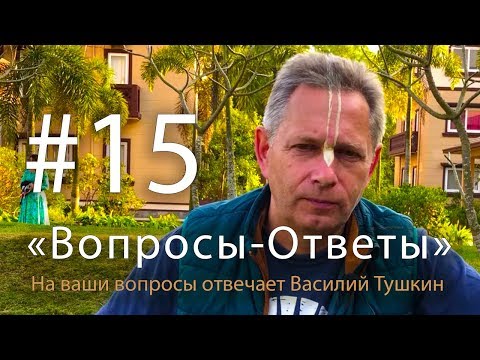 #15

«Вопросы-Ответы»

На ваши вопросы отвечает Василий Тушкин